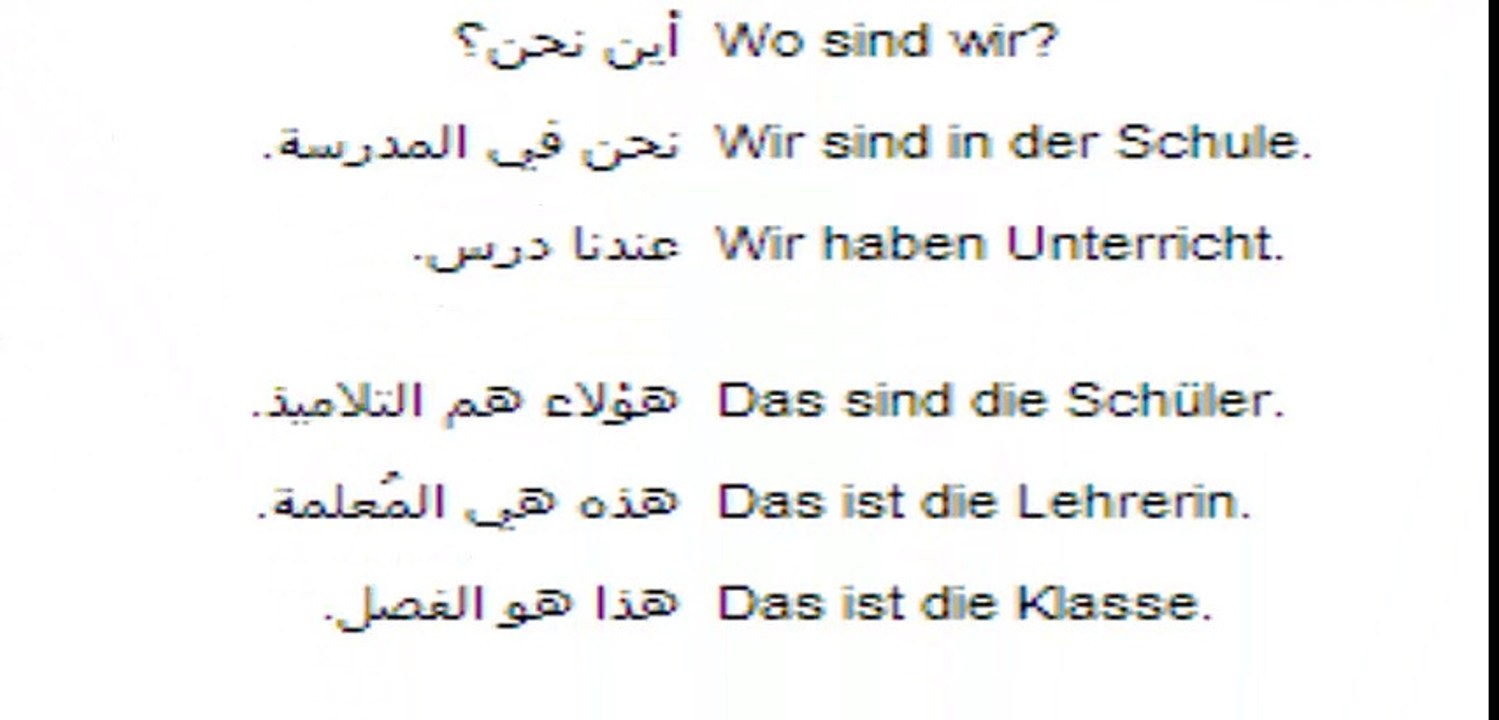 أين نحن؟ Wo sind wir?

نحن في المدرسة. Wir sind in der Schule.

عندنا درس. Wir haben Unterricht.

هؤلاء هم التلاميذ. Das sind die Schüler.

هذه هي المُعلمة. Das ist die Lehrerin.

هذا هو الفصل. Das ist die Klasse.